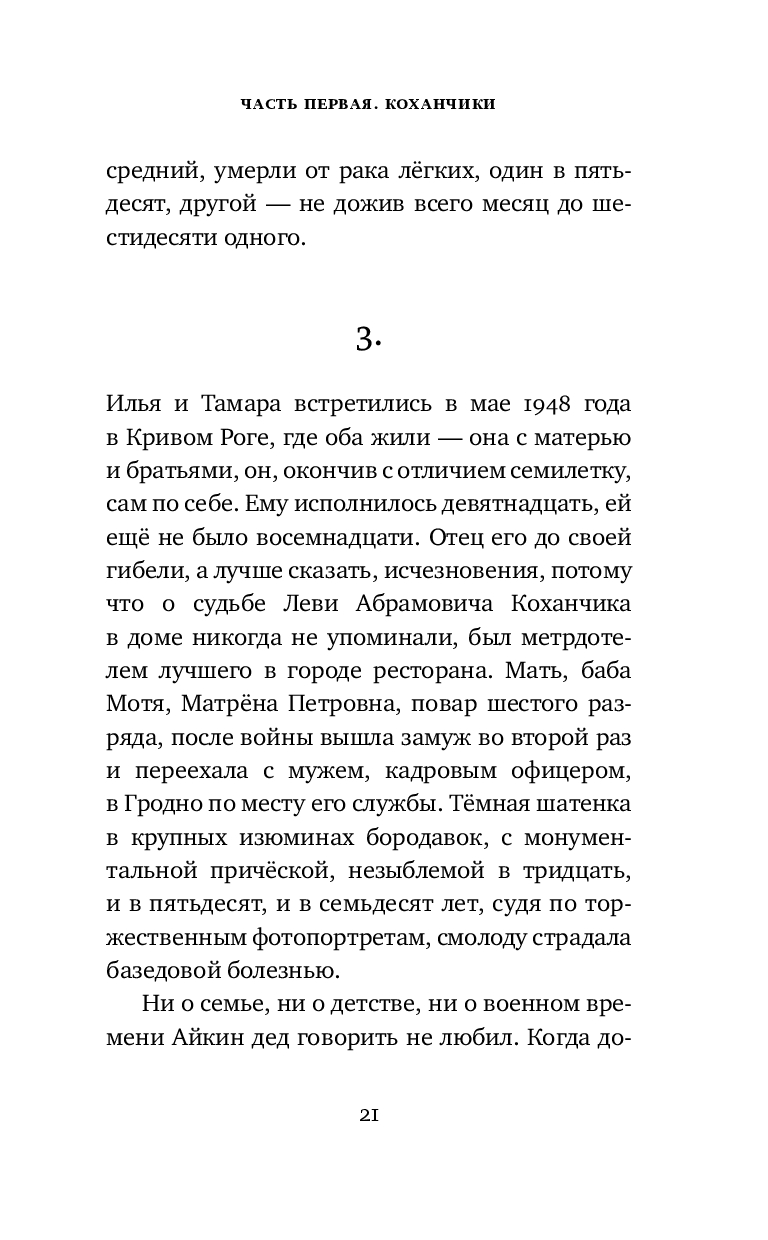 ЧАСТЬ ПЕРВАЯ. КОХАНЧИКИ

средний, умерли от рака лёгких, один в пятьдесят, другой — не дожив всего месяц до шестидесяти одного.

3.

Илья и Тамара встретились в мае 1948 года в Кривом Роге, где оба жили — она с матерью и братьями, он, окончив с отличием семилетку, сам по себе. Ему исполнилось девятнадцать, ей ещё не было восемнадцати. Отец его до своей гибели, а лучше сказать, исчезновения, потому что о судьбе Леви Абрамовича Коханчика в доме никогда не упоминали, был метрдотелем лучшего в городе ресторана. Мать, баба Мотя, Матрёна Петровна, повар шестого разряда, после войны вышла замуж во второй раз и переехала с мужем, кадровым офицером, в Гродно по месту его службы. Тёмная шатенка в крупных изюминах бородавок, с монументальной причёской, незыблемой в тридцать, и в пятьдесят, и в семьдесят лет, судя по торжественным фотопортретам, смолоду страдала базедовой болезнью.

Ни о семье, ни о детстве, ни о военном времени Айкин дед говорить не любил. Когда до-

21